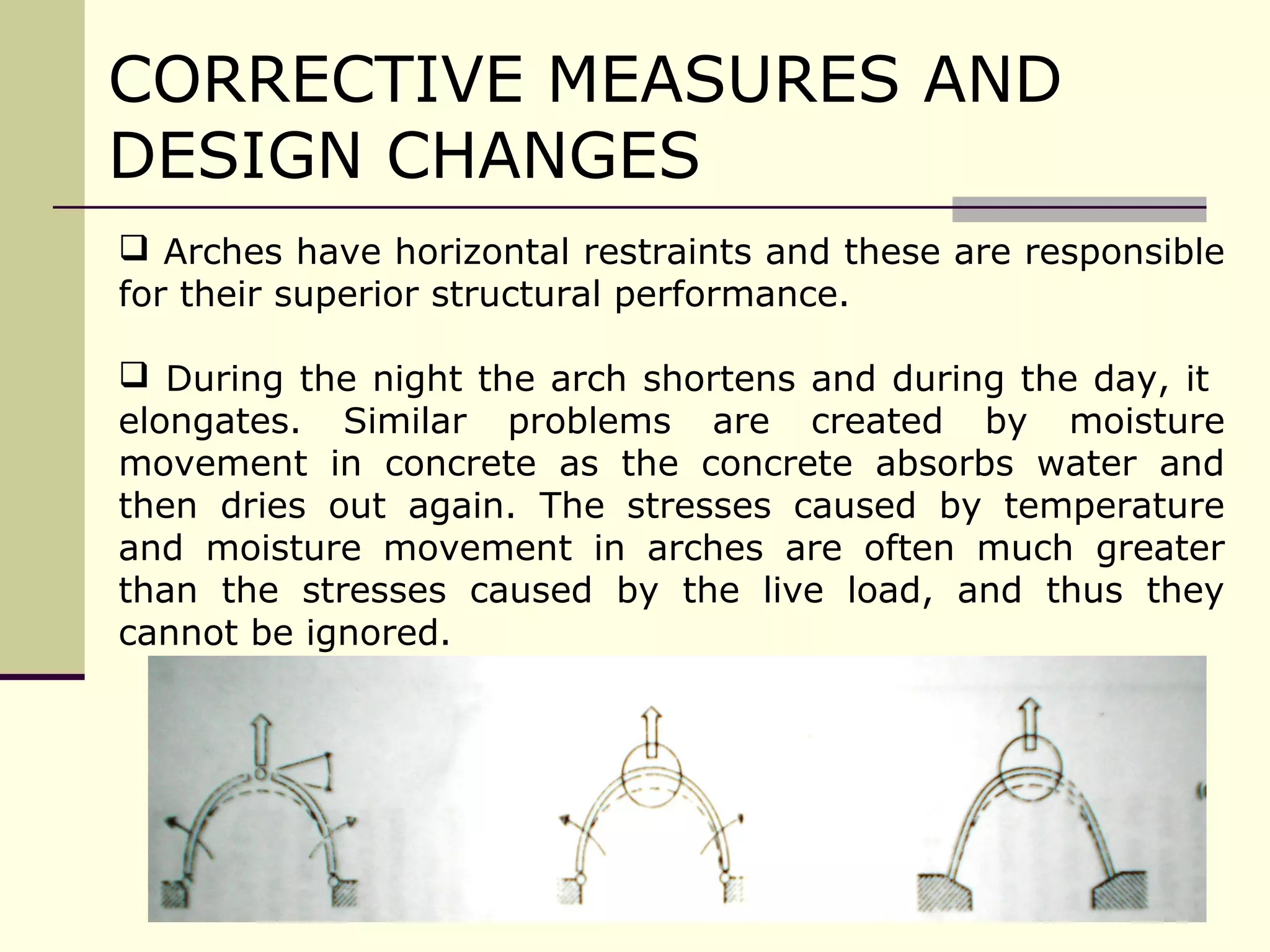 CORRECTIVE MEASURES AND DESIGN CHANGES

❑ Arches have horizontal restraints and these are responsible for their superior structural performance.

❑ During the night the arch shortens and during the day, it elongates. Similar problems are created by moisture movement in concrete as the concrete absorbs water and then dries out again. The stresses caused by temperature and moisture movement in arches are often much greater than the stresses caused by the live load, and thus they cannot be ignored.